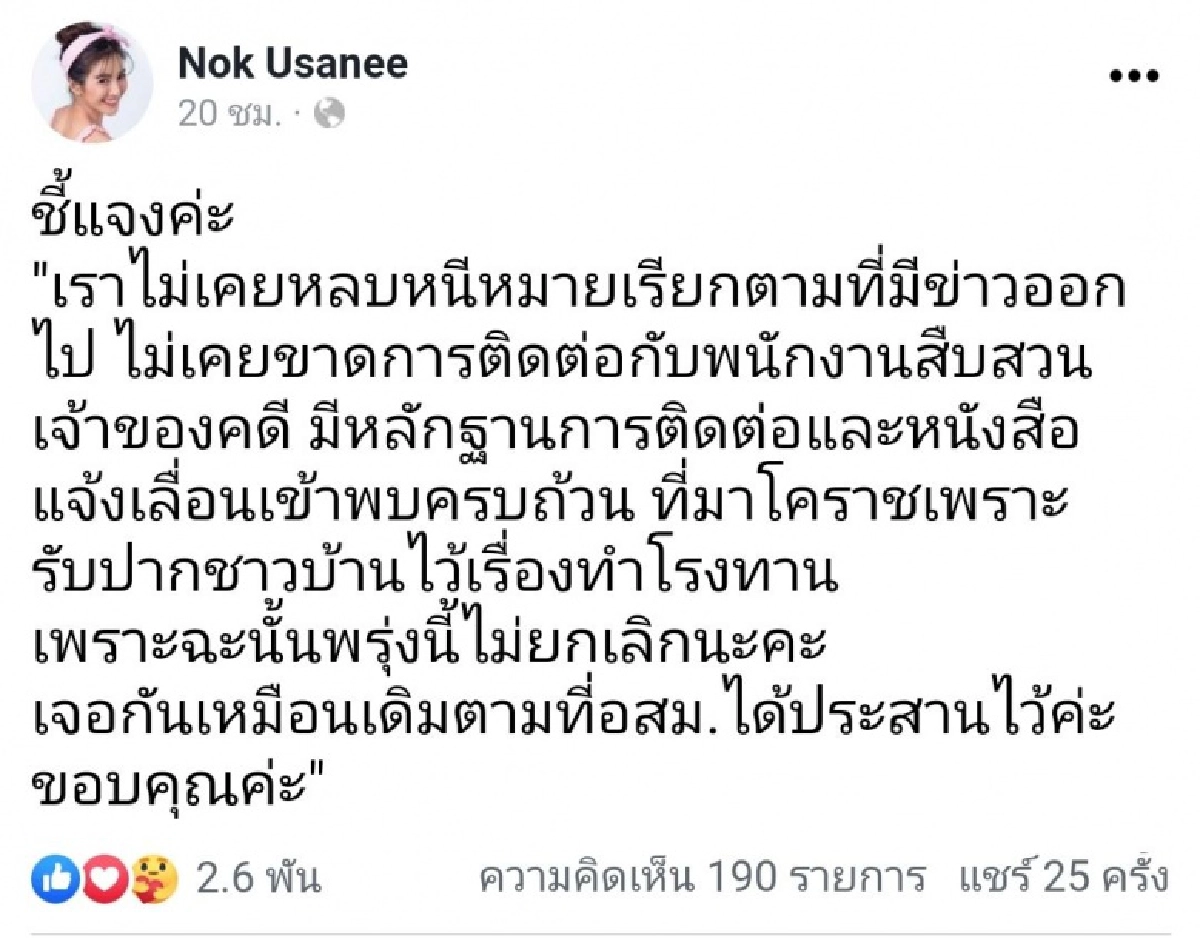 Nok Usanee
20 ชม. ·

ชี้แจงค่ะ
"เราไม่เคยหลบหนีหมายเรียกตามที่มีข่าวออกไป ไม่เคยขาดการติดต่อกับพนักงานสืบสวนเจ้าของคดี มีหลักฐานการติดต่อและหนังสือแจ้งเลื่อนเข้าพบครบถ้วน ที่มาโคราชเพราะรับปากชาวบ้านไว้เรื่องทำโรงทาน
เพราะฉะนั้นพรุ่งนี้ไม่ยกเลิกนะคะ
เจอกันเหมือนเดิมตามที่อสม.ได้ประสานไว้ค่ะ
ขอบคุณค่ะ"

2.6 พัน
ความคิดเห็น 190 รายการ แชร์ 25 ครั้ง